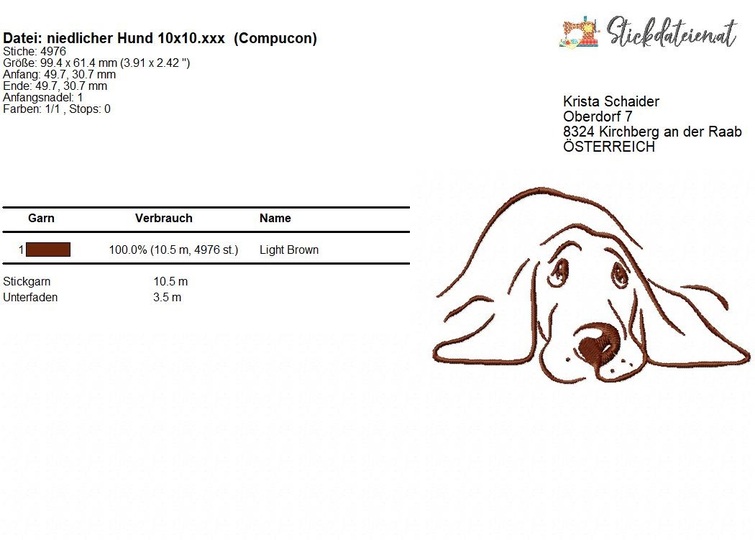 Datei: niedlicher Hund 10x10.xxx (Compucon)
Stiche: 4976
Größe: 99.4 x 61.4 mm (3.91 x 2.42 ")
Anfang: 49.7, 30.7 mm
Ende: 49.7, 30.7 mm
Anfangsnadel: 1
Farben: 1/1 , Stops: 0

Stickdateien.at

Krista Schaider
Oberdorf 7
8324 Kirchberg an der Raab
ÖSTERREICH

| Garn | Verbrauch | Name |
|---|---|---|
| 1 | 100.0% (10.5 m, 4976 st.) | Light Brown |

Stickgarn 10.5 m
Unterfaden 3.5 m